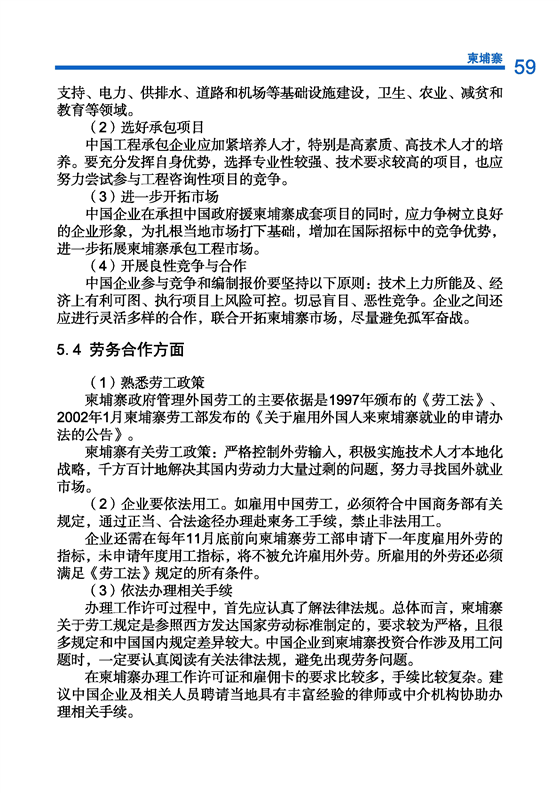 柬埔寨 59

支持、电力、供排水、道路和机场等基础设施建设，卫生、农业、减贫和教育等领域。

（2）选好承包项目

中国工程承包企业应加紧培养人才，特别是高素质、高技术人才的培养。要充分发挥自身优势，选择专业性较强、技术要求较高的项目，也应努力尝试参与工程咨询性项目的竞争。

（3）进一步开拓市场

中国企业在承担中国政府援柬埔寨成套项目的同时，应力争树立良好的企业形象，为扎根当地市场打下基础，增加在国际招标中的竞争优势，进一步拓展柬埔寨承包工程市场。

（4）开展良性竞争与合作

中国企业参与竞争和编制报价要坚持以下原则：技术上力所能及、经济上有利可图、执行项目上风险可控。切忌盲目、恶性竞争。企业之间还应进行灵活多样的合作，联合开拓柬埔寨市场，尽量避免孤军奋战。

5.4 劳务合作方面

（1）熟悉劳工政策

柬埔寨政府管理外国劳工的主要依据是1997年颁布的《劳工法》、2002年1月柬埔寨劳工部发布的《关于雇用外国人来柬埔寨就业的申请办法的公告》。

柬埔寨有关劳工政策：严格控制外劳输入，积极实施技术人才本地化战略，千方百计地解决其国内劳动力大量过剩的问题，努力寻找国外就业市场。

（2）企业要依法用工。如雇用中国劳工，必须符合中国商务部有关规定，通过正当、合法途径办理赴柬务工手续，禁止非法用工。

企业还需在每年11月底前向柬埔寨劳工部申请下一年度雇用外劳的指标，未申请年度用工指标，将不被允许雇用外劳。所雇用的外劳还必须满足《劳工法》规定的所有条件。

（3）依法办理相关手续

办理工作许可过程中，首先应认真了解法律法规。总体而言，柬埔寨关于劳工规定是参照西方发达国家劳动标准制定的，要求较为严格，且很多规定和中国国内规定差异较大。中国企业到柬埔寨投资合作涉及用工问题时，一定要认真阅读有关法律法规，避免出现劳务问题。

在柬埔寨办理工作许可证和雇佣卡的要求比较多，手续比较复杂。建议中国企业及相关人员聘请当地具有丰富经验的律师或中介机构协助办理相关手续。